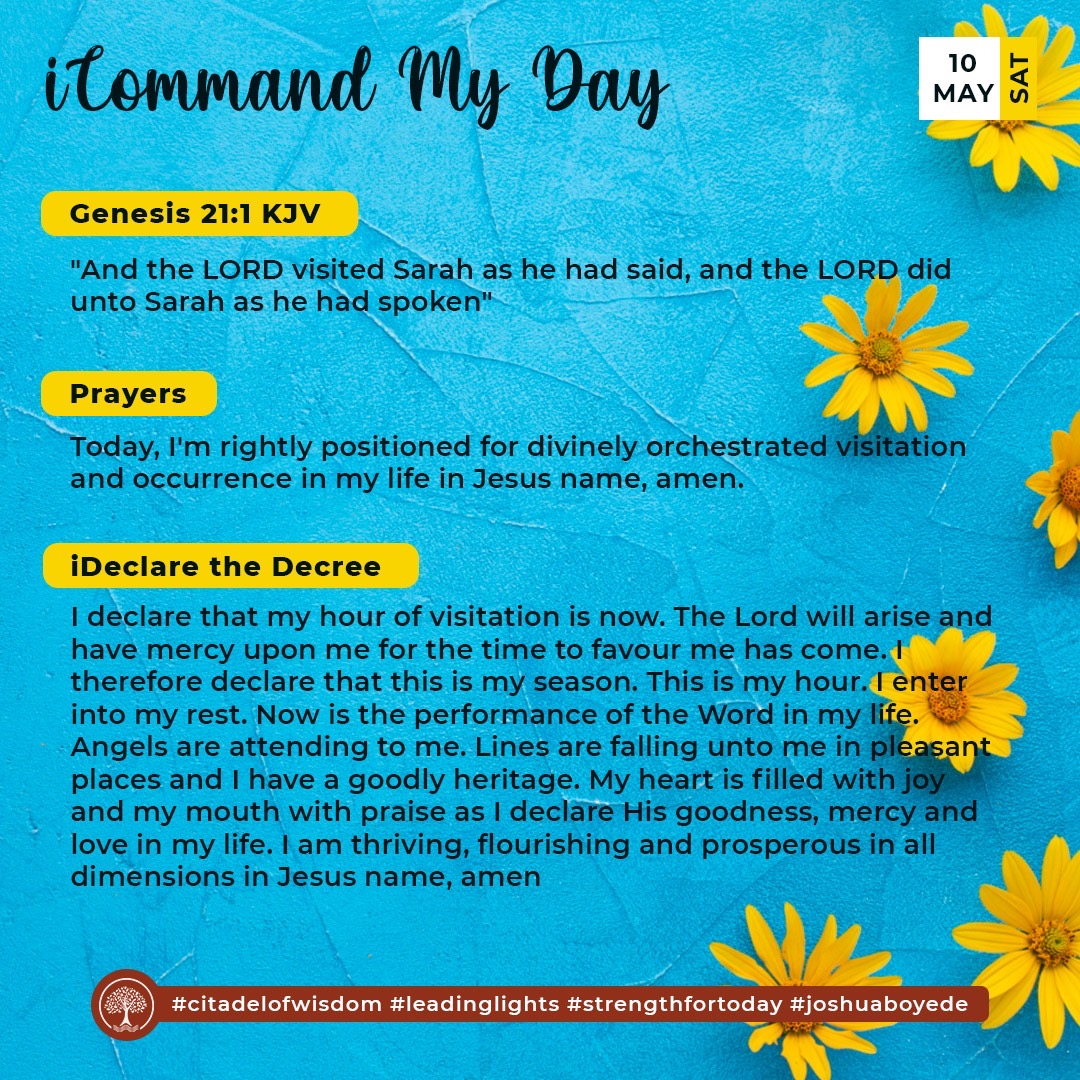 iCommand My Day

10 MAY SAT

Genesis 21:1 KJV

"And the LORD visited Sarah as he had said, and the LORD did unto Sarah as he had spoken"

Prayers

Today, I'm rightly positioned for divinely orchestrated visitation and occurrence in my life in Jesus name, amen.

iDeclare the Decree

I declare that my hour of visitation is now. The Lord will arise and have mercy upon me for the time to favour me has come. I therefore declare that this is my season. This is my hour. I enter into my rest. Now is the performance of the Word in my life. Angels are attending to me. Lines are falling unto me in pleasant places and I have a goodly heritage. My heart is filled with joy and my mouth with praise as I declare His goodness, mercy and love in my life. I am thriving, flourishing and prosperous in all dimensions in Jesus name, amen

#citadelofwisdom #leadinglights #strengthfortoday #joshuaboyede